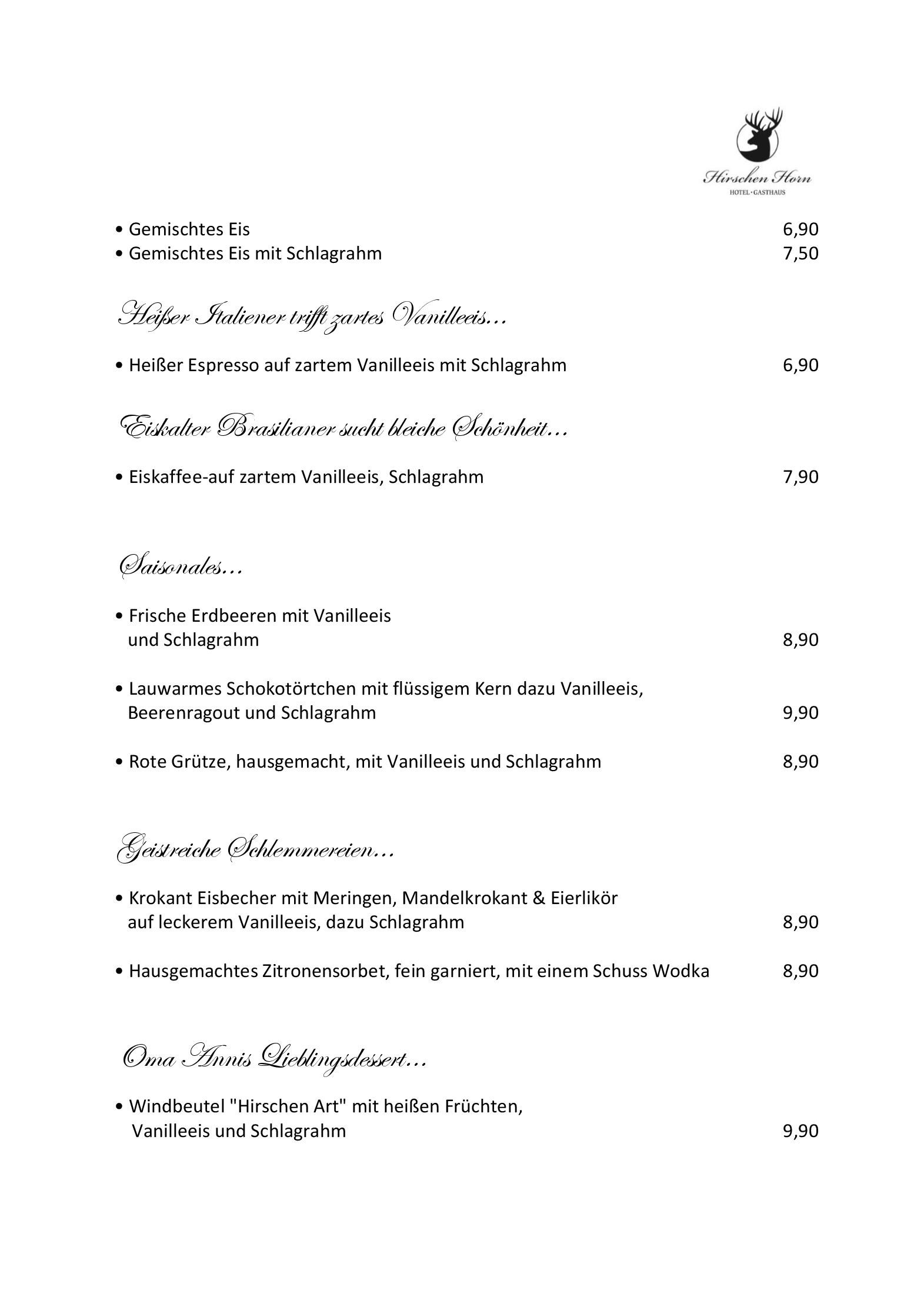 Hirschen Horn
HOTEL · GASTHAUS

• Gemischtes Eis 6,90
• Gemischtes Eis mit Schlagrahm 7,50

Heißer Italiener trifft zartes Vanilleeis…

• Heißer Espresso auf zartem Vanilleeis mit Schlagrahm 6,90

Eiskalter Brasilianer sucht bleiche Schönheit…

• Eiskaffee-auf zartem Vanilleeis, Schlagrahm 7,90

Saisonales…

• Frische Erdbeeren mit Vanilleeis und Schlagrahm 8,90

• Lauwarmes Schokotörtchen mit flüssigem Kern dazu Vanilleeis, Beerenragout und Schlagrahm 9,90

• Rote Grütze, hausgemacht, mit Vanilleeis und Schlagrahm 8,90

Geistreiche Schlemmereien…

• Krokant Eisbecher mit Meringen, Mandelkrokant & Eierlikör auf leckerem Vanilleeis, dazu Schlagrahm 8,90

• Hausgemachtes Zitronensorbet, fein garniert, mit einem Schuss Wodka 8,90

Oma Annis Lieblingsdessert…

• Windbeutel "Hirschen Art" mit heißen Früchten, Vanilleeis und Schlagrahm 9,90